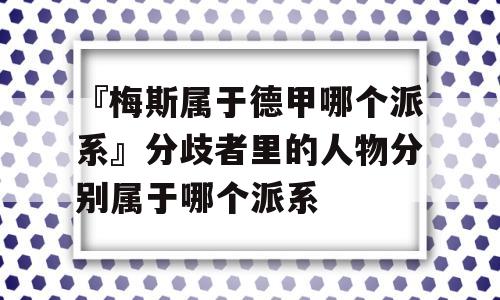 『梅斯属于德甲哪个派系』分歧者里的人物分别属于哪个派系